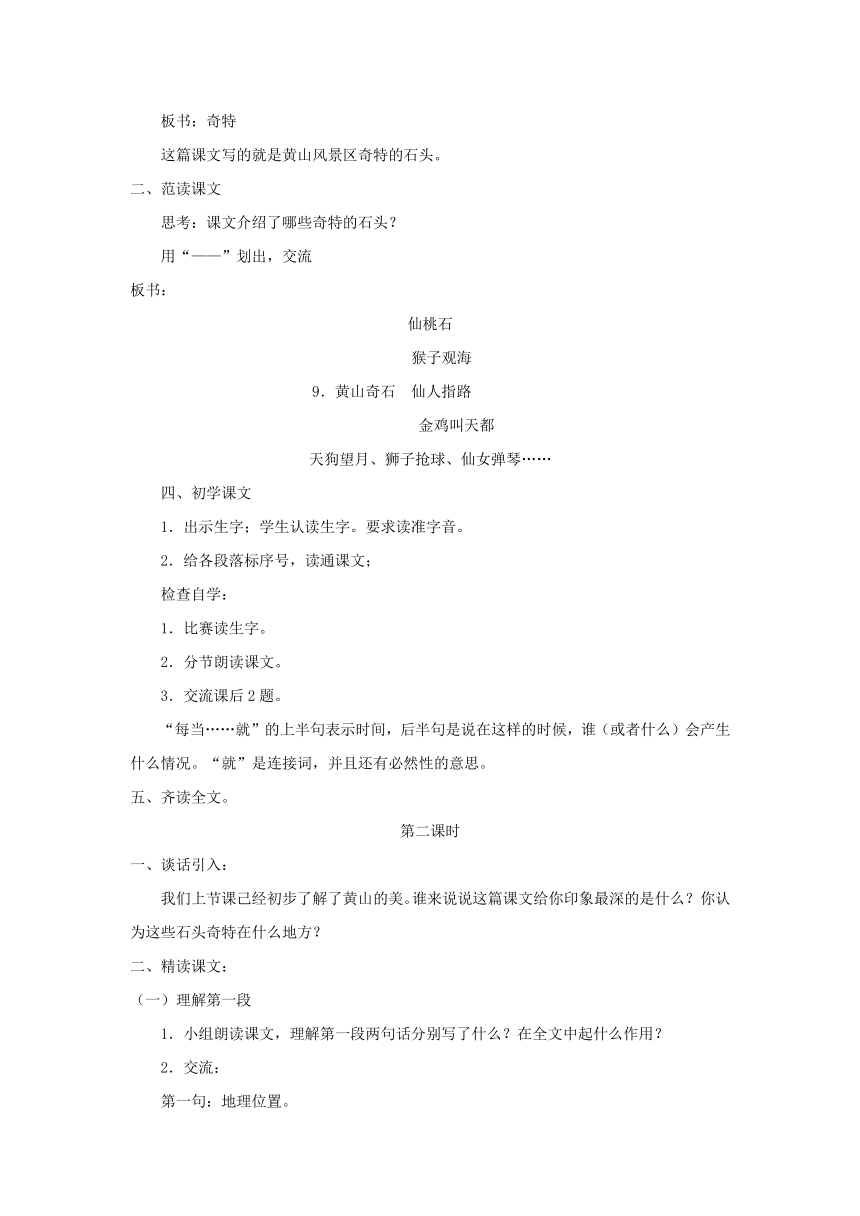 板书：奇特

这篇课文写的就是黄山风景区奇特的石头。

二、范读课文

思考：课文介绍了哪些奇特的石头？

用“——”划出，交流

板书：

仙桃石

猴子观海

9．黄山奇石　仙人指路

金鸡叫天都

天狗望月、狮子抢球、仙女弹琴……

四、初学课文

1．出示生字；学生认读生字。要求读准字音。

2．给各段落标序号，读通课文；

检查自学：

1．比赛读生字。

2．分节朗读课文。

3．交流课后2题。

“每当……就”的上半句表示时间，后半句是说在这样的时候，谁（或者什么）会产生什么情况。“就”是连接词，并且还有必然性的意思。

五、齐读全文。

第二课时

一、谈话引入：

我们上节课已经初步了解了黄山的美。谁来说说这篇课文给你印象最深的是什么？你认为这些石头奇特在什么地方？

二、精读课文：

（一）理解第一段

1．小组朗读课文，理解第一段两句话分别写了什么？在全文中起什么作用？

2．交流：

第一句：地理位置。